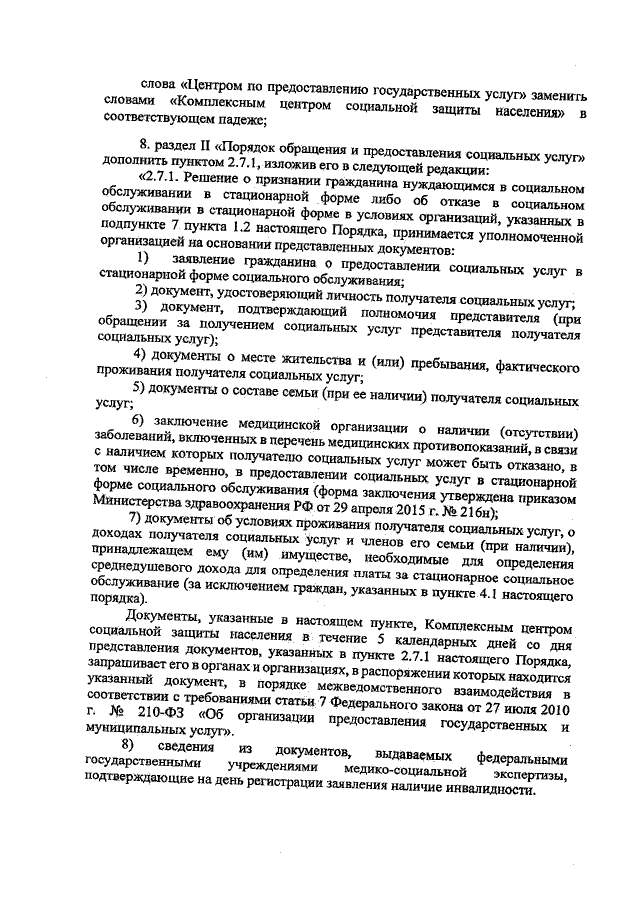 слова «Центром по предоставлению государственных услуг» заменить словами «Комплексным центром социальной защиты населения» в соответствующем падеже;

8. раздел II «Порядок обращения и предоставления социальных услуг» дополнить пунктом 2.7.1, изложив его в следующей редакции:

«2.7.1. Решение о признании гражданина нуждающимся в социальном обслуживании в стационарной форме либо об отказе в социальном обслуживании в стационарной форме в условиях организаций, указанных в подпункте 7 пункта 1.2 настоящего Порядка, принимается уполномоченной организацией на основании представленных документов:

1) заявление гражданина о предоставлении социальных услуг в стационарной форме социального обслуживания;

2) документ, удостоверяющий личность получателя социальных услуг;

3) документ, подтверждающий полномочия представителя (при обращении за получением социальных услуг представителя получателя социальных услуг);

4) документы о месте жительства и (или) пребывания, фактического проживания получателя социальных услуг;

5) документы о составе семьи (при ее наличии) получателя социальных услуг;

6) заключение медицинской организации о наличии (отсутствии) заболеваний, включенных в перечень медицинских противопоказаний, в связи с наличием которых получателю социальных услуг может быть отказано, в том числе временно, в предоставлении социальных услуг в стационарной форме социального обслуживания (форма заключения утверждена приказом Министерства здравоохранения РФ от 29 апреля 2015 г. № 216н);

7) документы об условиях проживания получателя социальных услуг, о доходах получателя социальных услуг и членов его семьи (при наличии), принадлежащем ему (им) имуществе, необходимые для определения среднедушевого дохода для определения платы за стационарное социальное обслуживание (за исключением граждан, указанных в пункте 4.1 настоящего порядка).

Документы, указанные в настоящем пункте, Комплексным центром социальной защиты населения в течение 5 календарных дней со дня представления документов, указанных в пункте 2.7.1 настоящего Порядка, запрашивает его в органах и организациях, в распоряжении которых находится указанный документ, в порядке межведомственного взаимодействия в соответствии с требованиями статьи 7 Федерального закона от 27 июля 2010 г. № 210-ФЗ «Об организации предоставления государственных и муниципальных услуг».

8) сведения из документов, выдаваемых федеральными государственными учреждениями медико-социальной экспертизы, подтверждающие на день регистрации заявления наличие инвалидности.